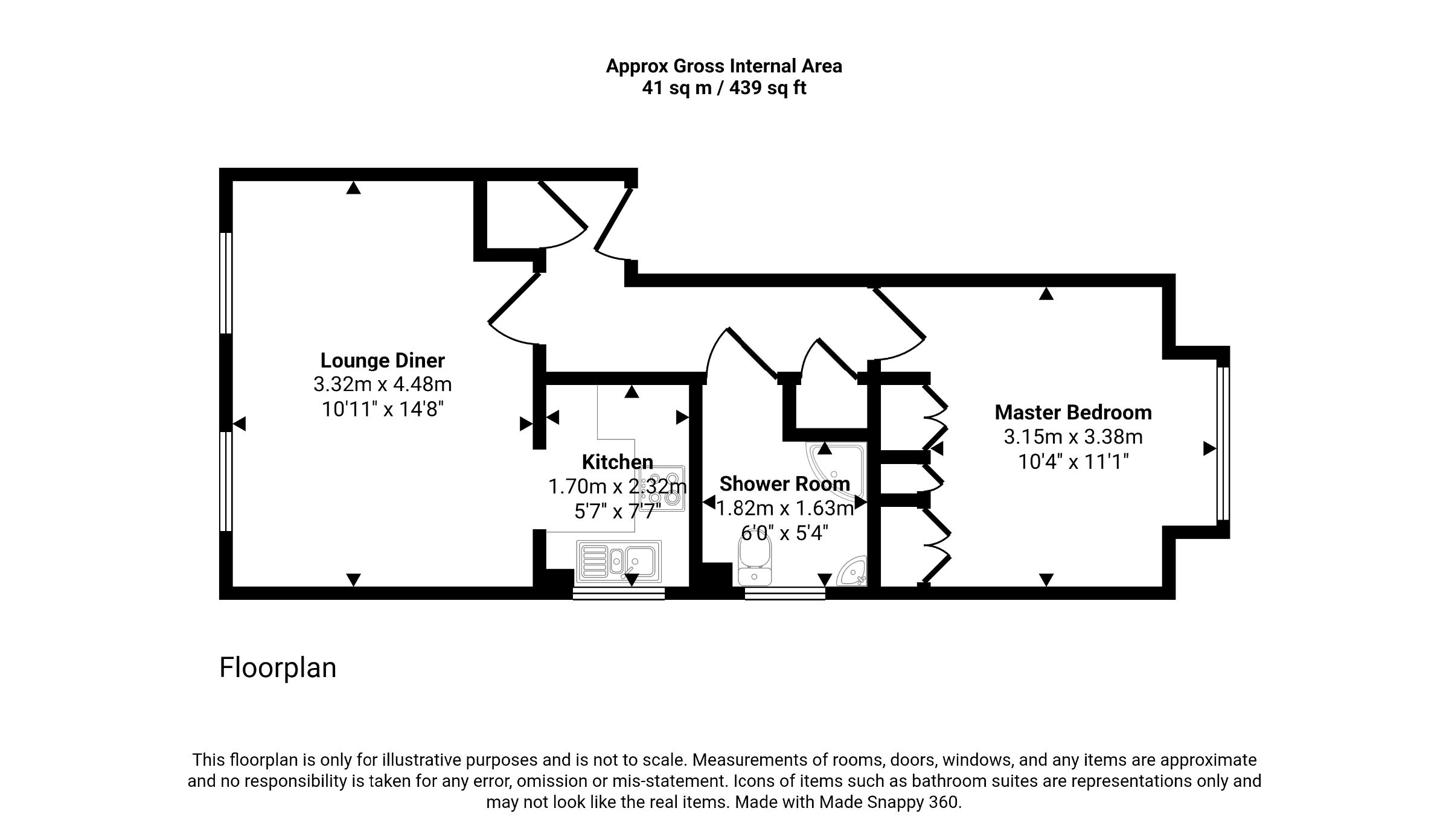 Approx Gross Internal Area
41 sq m / 439 sq ft

Lounge Diner
3.32m x 4.48m
10'11" x 14'8"

Kitchen
1.70m x 2.32m
5'7" x 7'7"

Shower Room
1.82m x 1.63m
6'0" x 5'4"

Master Bedroom
3.15m x 3.38m
10'4" x 11'1"

Floorplan

This floorplan is only for illustrative purposes and is not to scale. Measurements of rooms, doors, windows, and any items are approximate and no responsibility is taken for any error, omission or mis-statement. Icons of items such as bathroom suites are representations only and may not look like the real items. Made with Made Snappy 360.